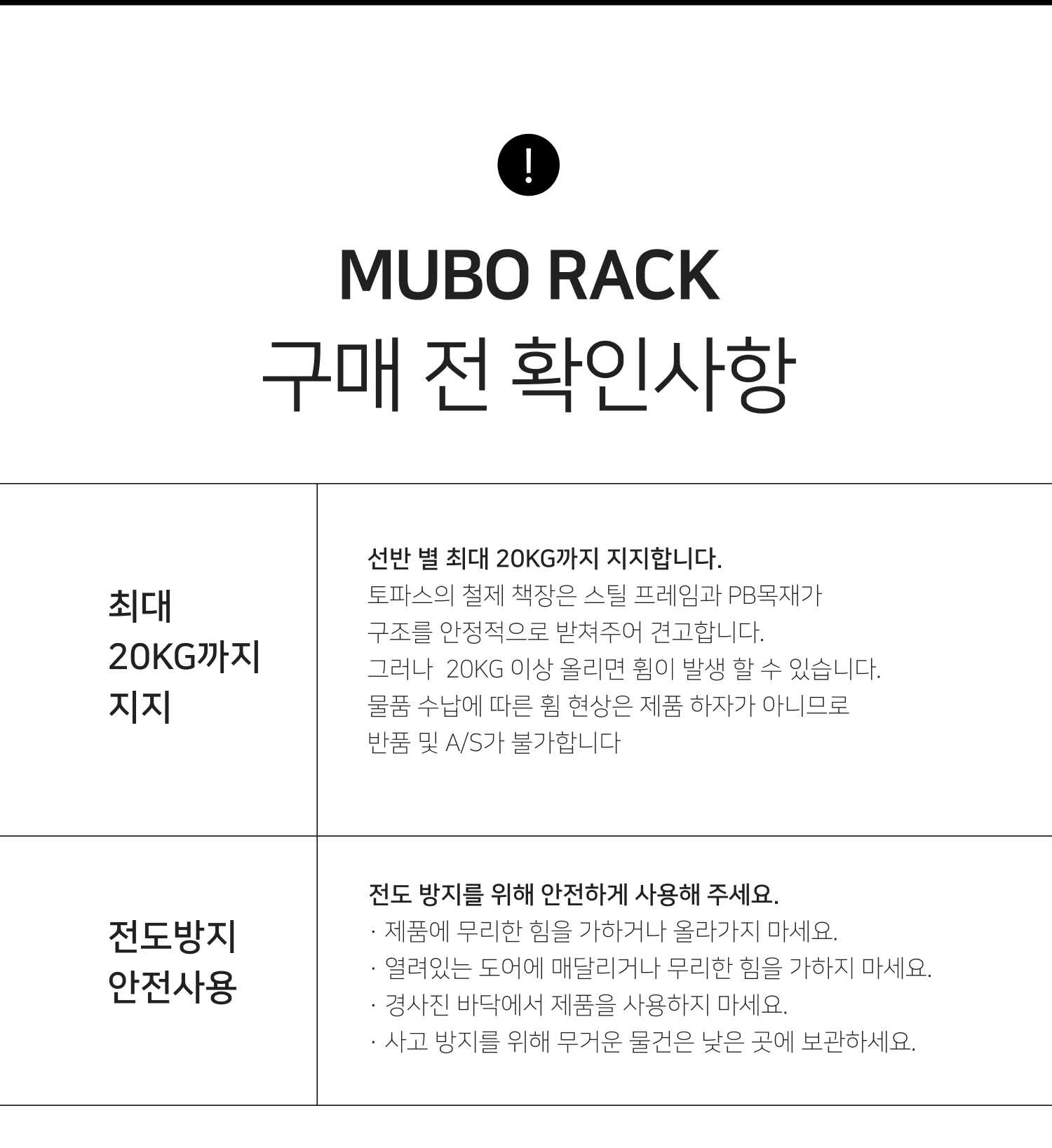 !

MUBO RACK
구매 전 확인사항

최대
20KG까지
지지

선반 별 최대 20KG까지 지지합니다.
토파스의 철제 책장은 스틸 프레임과 PB목재가 구조를 안정적으로 받쳐주어 견고합니다. 그러나 20KG 이상 올리면 휨이 발생 할 수 있습니다. 물품 수납에 따른 휨 현상은 제품 하자가 아니므로 반품 및 A/S가 불가합니다

전도방지
안전사용

전도 방지를 위해 안전하게 사용해 주세요.
· 제품에 무리한 힘을 가하거나 올라가지 마세요.
· 열려있는 도어에 매달리거나 무리한 힘을 가하지 마세요.
· 경사진 바닥에서 제품을 사용하지 마세요.
· 사고 방지를 위해 무거운 물건은 낮은 곳에 보관하세요.